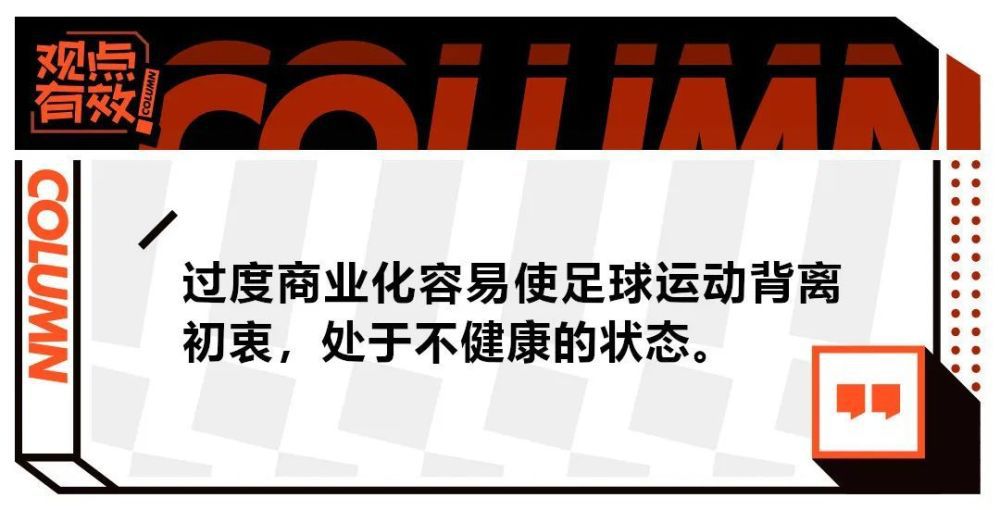 观点有效 COLUMN

COLUMN

COLUMN

过度商业化容易使足球运动背离初衷，处于不健康的状态。